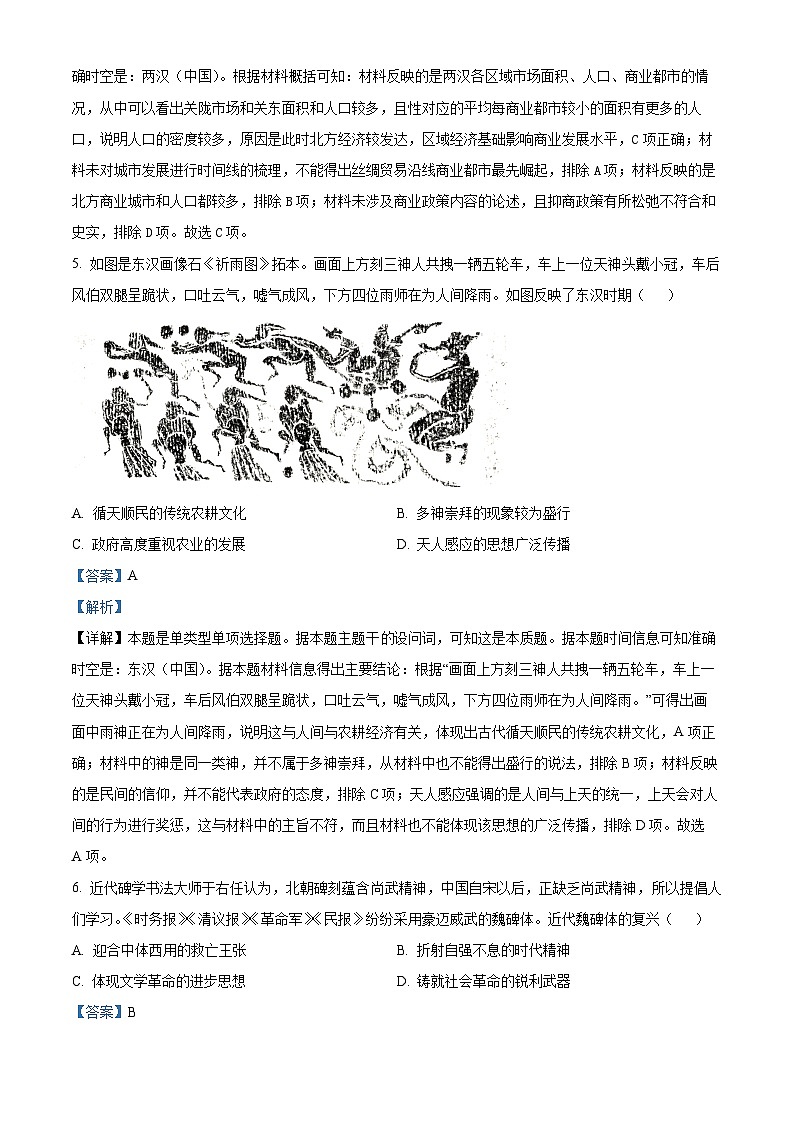 确时空是：两汉（中国）。根据材料概括可知：材料反映的是两汉各区域市场面积、人口、商业都市的情况，从中可以看出关陇市场和关东面积和人口较多，且性对应的平均每商业都市较小的面积有更多的人口，说明人口的密度较多，原因是此时北方经济较发达，区域经济基础影响商业发展水平，C项正确；材料未对城市发展进行时间线的梳理，不能得出丝绸贸易沿线商业都市最先崛起，排除A项；材料反映的是北方商业城市和人口都较多，排除B项；材料未涉及商业政策内容的论述，且抑商政策有所松弛不符合和史实，排除D项。故选C项。

5. 如图是东汉画像石《祈雨图》拓本。画面上方刻三神人共拽一辆五轮车，车上一位天神头戴小冠，车后风伯双腿呈跪状，口吐云气，嘘气成风，下方四位雨师在为人间降雨。如图反映了东汉时期（　　）

A. 循天顺民的传统农耕文化
B. 多神崇拜的现象较为盛行
C. 政府高度重视农业的发展
D. 天人感应的思想广泛传播

【答案】A

【解析】

【详解】本题是单类型单项选择题。据本题主题干的设问词，可知这是本质题。据本题时间信息可知准确时空是：东汉（中国）。据本题材料信息得出主要结论：根据“画面上方刻三神人共拽一辆五轮车，车上一位天神头戴小冠，车后风伯双腿呈跪状，口吐云气，嘘气成风，下方四位雨师在为人间降雨。”可得出画面中雨神正在为人间降雨，说明这与人间与农耕经济有关，体现出古代循天顺民的传统农耕文化，A项正确；材料中的神是同一类神，并不属于多神崇拜，从材料中也不能得出盛行的说法，排除B项；材料反映的是民间的信仰，并不能代表政府的态度，排除C项；天人感应强调的是人间与上天的统一，上天会对人间的行为进行奖惩，这与材料中的主旨不符，而且材料也不能体现该思想的广泛传播，排除D项。故选A项。

6. 近代碑学书法大师于右任认为，北朝碑刻蕴含尚武精神，中国自宋以后，正缺乏尚武精神，所以提倡人们学习。《时务报》《清议报》《革命军》《民报》纷纷采用豪迈威武的魏碑体。近代魏碑体的复兴（　　）

A. 迎合中体西用的救亡主张
B. 折射自强不息的时代精神
C. 体现文学革命的进步思想
D. 铸就社会革命的锐利武器

【答案】B